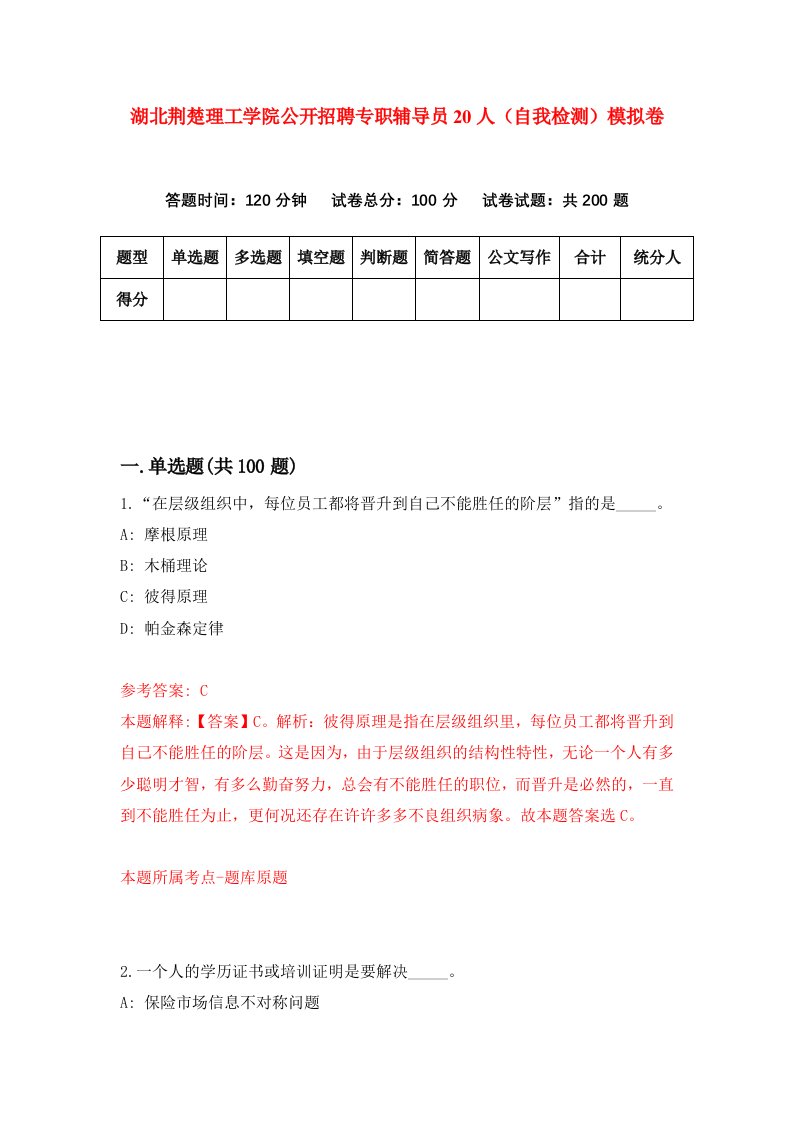 湖北荆楚理工学院公开招聘专职辅导员20人（自我检测）模拟卷

答题时间：120分钟　试卷总分：100分　试卷试题：共200题

| 题型 | 单选题 | 多选题 | 填空题 | 判断题 | 简答题 | 公文写作 | 合计 | 统分人 |
|---|---|---|---|---|---|---|---|---|
| 得分 | | | | | | | | |

一.单选题(共100题)

1.“在层级组织中，每位员工都将晋升到自己不能胜任的阶层”指的是_____。

A: 摩根原理

B: 木桶理论

C: 彼得原理

D: 帕金森定律

参考答案: C

本题解释:【答案】C。解析：彼得原理是指在层级组织里，每位员工都将晋升到自己不能胜任的阶层。这是因为，由于层级组织的结构性特性，无论一个人有多少聪明才智，有多么勤奋努力，总会有不能胜任的职位，而晋升是必然的，一直到不能胜任为止，更何况还存在许许多多不良组织病象。故本题答案选C。

本题所属考点-题库原题

2.一个人的学历证书或培训证明是要解决_____。

A: 保险市场信息不对称问题